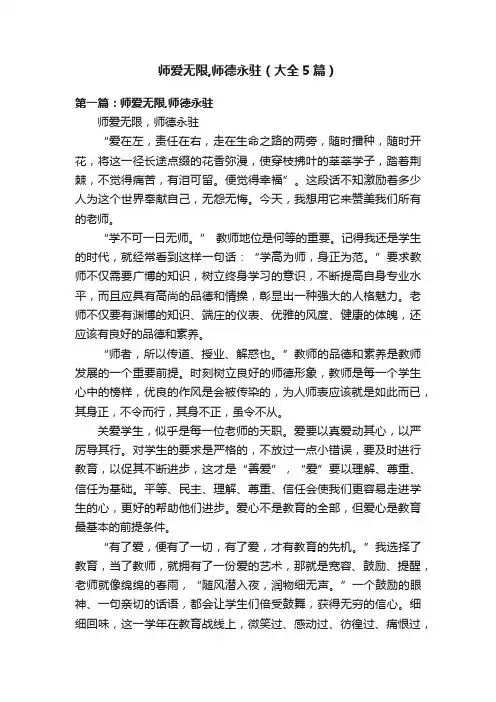 师爱无限,师德永驻（大全5篇）

第一篇：师爱无限,师德永驻

师爱无限，师德永驻

“爱在左，责任在右，走在生命之路的两旁，随时播种，随时开花，将这一径长途点缀的花香弥漫，使穿枝拂叶的莘莘学子，踏着荆棘，不觉得痛苦，有泪可留。便觉得幸福”。这段话不知激励着多少人为这个世界奉献自己，无怨无悔。今天，我想用它来赞美我们所有的老师。

“学不可一日无师。” 教师地位是何等的重要。记得我还是学生的时代，就经常看到这样一句话：“学高为师，身正为范。”要求教师不仅需要广博的知识，树立终身学习的意识，不断提高自身专业水平，而且应具有高尚的品德和情操，彰显出一种强大的人格魅力。老师不仅要有渊博的知识、端庄的仪表、优雅的风度、健康的体魄，还应该有良好的品德和素养。

“师者，所以传道、授业、解惑也。”教师的品德和素养是教师发展的一个重要前提。时刻树立良好的师德形象，教师是每一个学生心中的榜样，优良的作风是会被传染的，为人师表应该就是如此而已，其身正，不令而行，其身不正，虽令不从。

关爱学生，似乎是每一位老师的天职。爱要以真爱动其心，以严厉导其行。对学生的要求是严格的，不放过一点小错误，要及时进行教育，以促其不断进步，这才是“善爱”，“爱”要以理解、尊重、信任为基础。平等、民主、理解、尊重、信任会使我们更容易走进学生的心，更好的帮助他们进步。爱心不是教育的全部，但爱心是教育最基本的前提条件。

“有了爱，便有了一切，有了爱，才有教育的先机。”我选择了教育，当了教师，就拥有了一份爱的艺术，那就是宽容、鼓励、提醒，老师就像绵绵的春雨，“随风潜入夜，润物细无声。”一个鼓励的眼神、一句亲切的话语，都会让学生们倍受鼓舞，获得无穷的信心。细细回味，这一学年在教育战线上，微笑过、感动过、彷徨过、痛恨过，